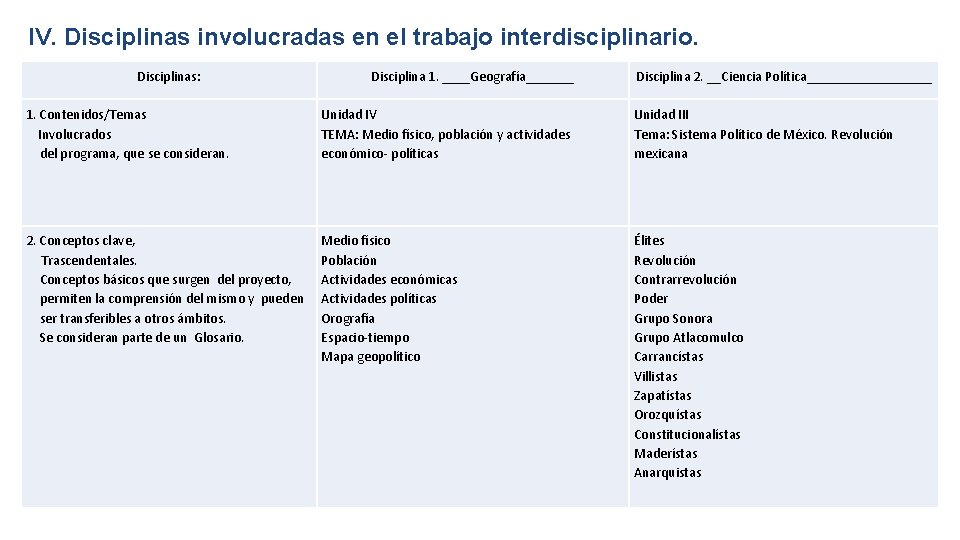 IV. Disciplinas involucradas en el trabajo interdisciplinario.

| Disciplinas: | Disciplina 1. ____Geografía_______ | Disciplina 2. __Ciencia Política__________________ |
|---|---|---|
| 1. Contenidos/Temas Involucrados del programa, que se consideran. | Unidad IV TEMA: Medio físico, población y actividades económico- políticas | Unidad III Tema: Sistema Político de México. Revolución mexicana |
| 2. Conceptos clave, Trascendentales. Conceptos básicos que surgen del proyecto, permiten la comprensión del mismo y pueden ser transferibles a otros ámbitos. Se consideran parte de un Glosario. | Medio físico Población Actividades económicas Actividades políticas Orografía Espacio-tiempo Mapa geopolítico | Élites Revolución Contrarrevolución Poder Grupo Sonora Grupo Atlacomulco Carrancistas Villistas Zapatistas Orozquistas Constitucionalistas Maderistas Anarquistas |